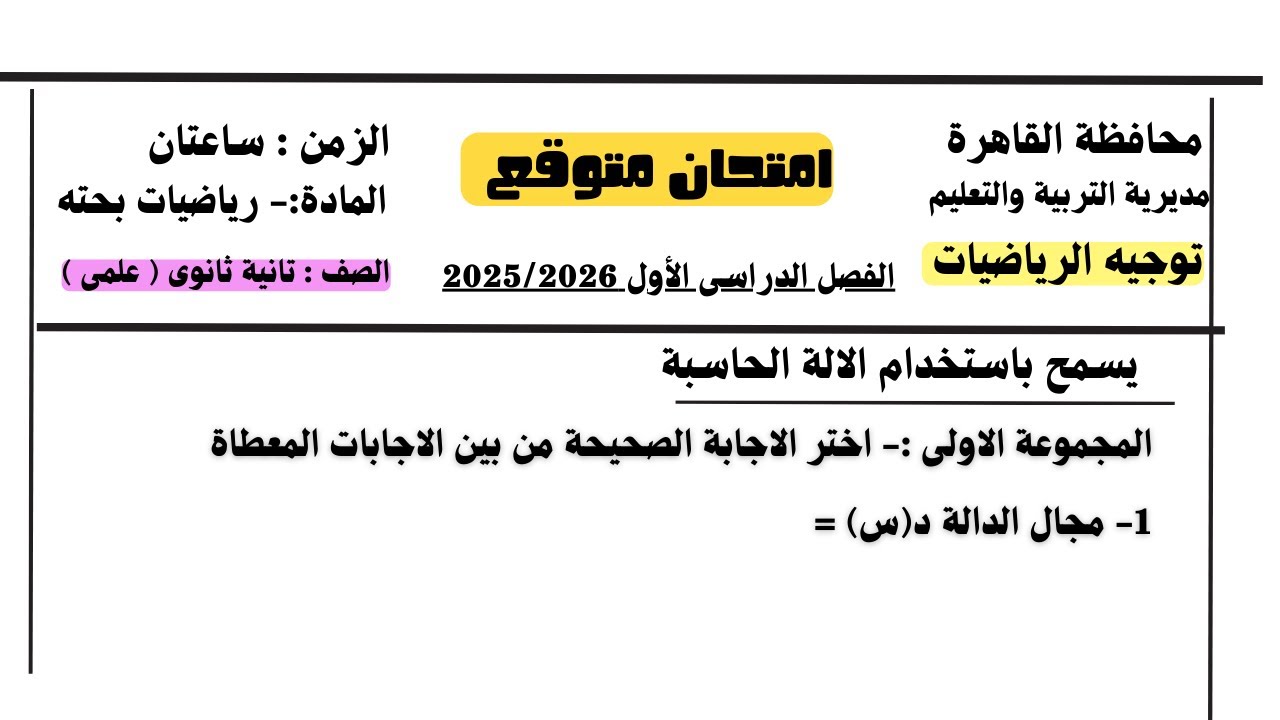 محافظة القاهرة
مديرية التربية والتعليم
توجيه الرياضيات

امتحان متوقع

الفصل الدراسى الأول 2025/2026

الزمن : ساعتان
المادة:- رياضيات بحته
الصف : ثانية ثانوى ( علمى )

يسمح باستخدام الالة الحاسبة

المجموعة الاولى :- اختر الاجابة الصحيحة من بين الاجابات المعطاة

1- مجال الدالة د(س) =